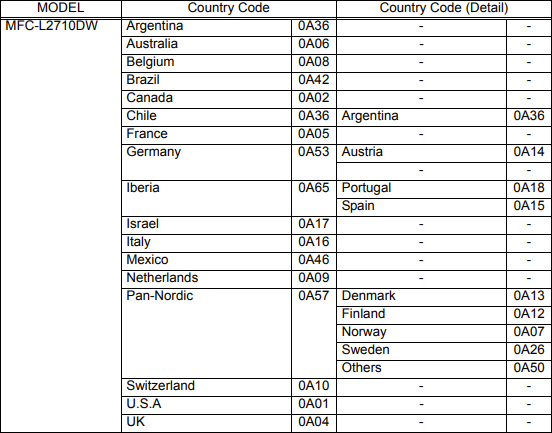 | MODEL | Country Code | | Country Code (Detail) | |
|---|---|---|---|---|
| MFC-L2710DW | Argentina | 0A36 | - | - |
| | Australia | 0A06 | - | - |
| | Belgium | 0A08 | - | - |
| | Brazil | 0A42 | - | - |
| | Canada | 0A02 | - | - |
| | Chile | 0A36 | Argentina | 0A36 |
| | France | 0A05 | - | - |
| | Germany | 0A53 | Austria | 0A14 |
| | | | - | - |
| | Iberia | 0A65 | Portugal | 0A18 |
| | | | Spain | 0A15 |
| | Israel | 0A17 | - | - |
| | Italy | 0A16 | - | - |
| | Mexico | 0A46 | - | - |
| | Netherlands | 0A09 | - | - |
| | Pan-Nordic | 0A57 | Denmark | 0A13 |
| | | | Finland | 0A12 |
| | | | Norway | 0A07 |
| | | | Sweden | 0A26 |
| | | | Others | 0A50 |
| | Switzerland | 0A10 | - | - |
| | U.S.A | 0A01 | - | - |
| | UK | 0A04 | - | - |